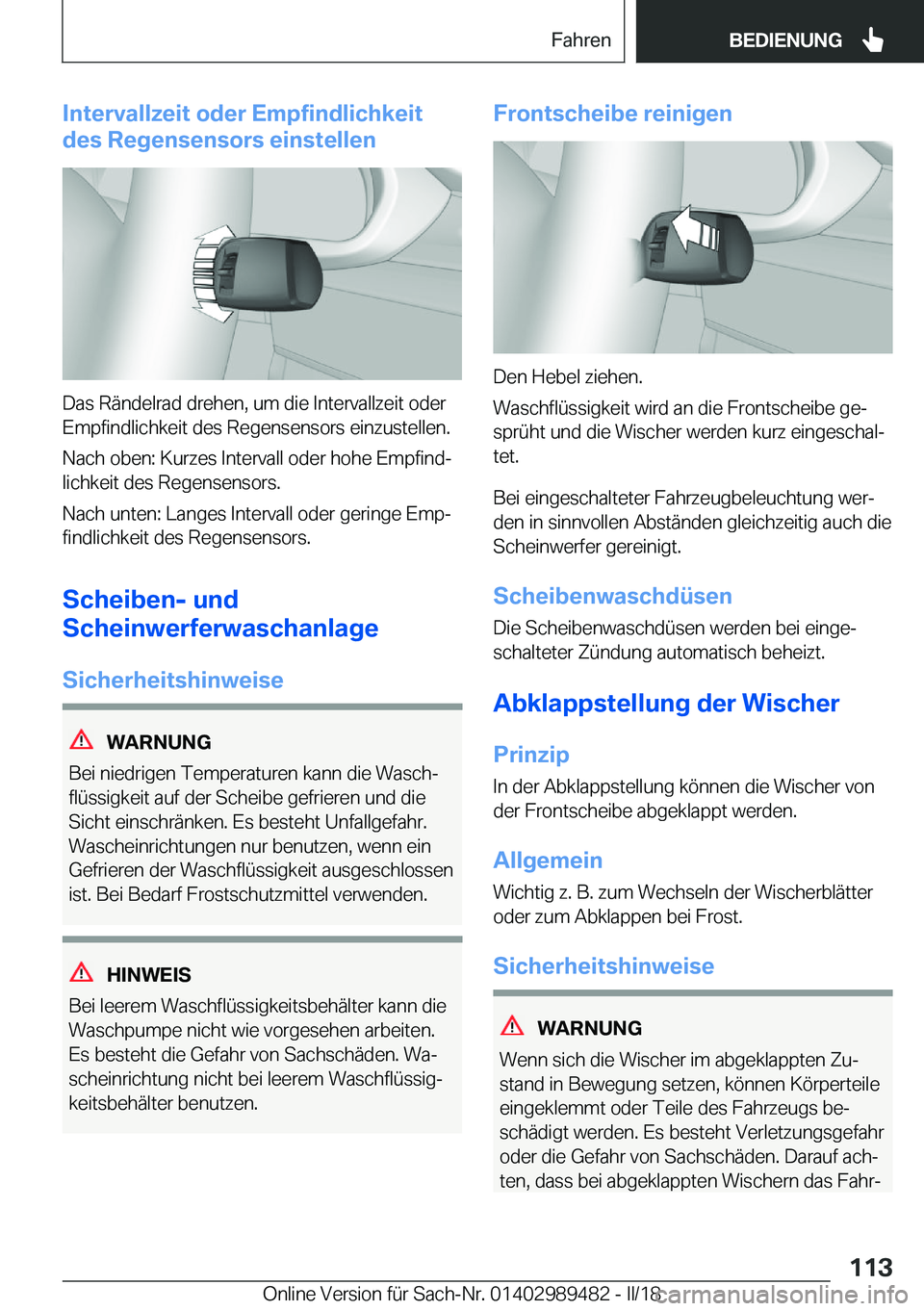 Fahren

BEDIENUNG

Intervallzeit oder Empfindlichkeit des Regensensors einstellen

Das Rändelrad drehen, um die Intervallzeit oder Empfindlichkeit des Regensensors einzustellen.

Nach oben: Kurzes Intervall oder hohe Empfindlichkeit des Regensensors.

Nach unten: Langes Intervall oder geringe Empfindlichkeit des Regensensors.

Scheiben- und Scheinwerferwaschanlage

Sicherheitshinweise

WARNUNG

Bei niedrigen Temperaturen kann die Waschflüssigkeit auf der Scheibe gefrieren und die Sicht einschränken. Es besteht Unfallgefahr. Wascheinrichtungen nur benutzen, wenn ein Gefrieren der Waschflüssigkeit ausgeschlossen ist. Bei Bedarf Frostschutzmittel verwenden.

HINWEIS

Bei leerem Waschflüssigkeitsbehälter kann die Waschpumpe nicht wie vorgesehen arbeiten. Es besteht die Gefahr von Sachschäden. Wascheinrichtung nicht bei leerem Waschflüssigkeitsbehälter benutzen.

Frontscheibe reinigen

Den Hebel ziehen.

Waschflüssigkeit wird an die Frontscheibe gesprüht und die Wischer werden kurz eingeschaltet.

Bei eingeschalteter Fahrzeugbeleuchtung werden in sinnvollen Abständen gleichzeitig auch die Scheinwerfer gereinigt.

Scheibenwaschdüsen

Die Scheibenwaschdüsen werden bei eingeschalteter Zündung automatisch beheizt.

Abklappstellung der Wischer

Prinzip

In der Abklappstellung können die Wischer von der Frontscheibe abgeklappt werden.

Allgemein

Wichtig z. B. zum Wechseln der Wischerblätter oder zum Abklappen bei Frost.

Sicherheitshinweise

WARNUNG

Wenn sich die Wischer im abgeklappten Zustand in Bewegung setzen, können Körperteile eingeklemmt oder Teile des Fahrzeugs beschädigt werden. Es besteht Verletzungsgefahr oder die Gefahr von Sachschäden. Darauf achten, dass bei abgeklappten Wischern das Fahr-

113

Online Version für Sach-Nr. 01402989482 - II/18

carmanualsonline.info